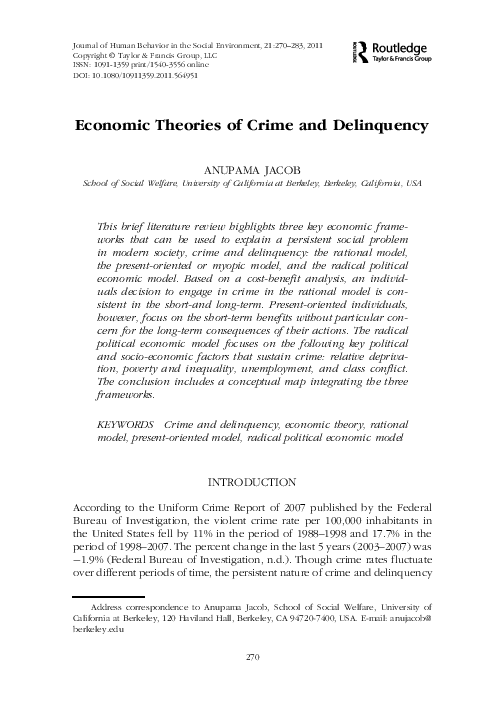 Journal of Human Behavior in the Social Environment, 21:270–283, 2011
Copyright © Taylor & Francis Group, LLC
ISSN: 1091-1359 print/1540-3556 online
DOI: 10.1080/10911359.2011.564951

Routledge
Taylor & Francis Group

Economic Theories of Crime and Delinquency

ANUPAMA JACOB
School of Social Welfare, University of California at Berkeley, Berkeley, California, USA

This brief literature review highlights three key economic frameworks that can be used to explain a persistent social problem in modern society, crime and delinquency: the rational model, the present-oriented or myopic model, and the radical political economic model. Based on a cost-benefit analysis, an individuals decision to engage in crime in the rational model is consistent in the short-and long-term. Present-oriented individuals, however, focus on the short-term benefits without particular concern for the long-term consequences of their actions. The radical political economic model focuses on the following key political and socio-economic factors that sustain crime: relative deprivation, poverty and inequality, unemployment, and class conflict. The conclusion includes a conceptual map integrating the three frameworks.

KEYWORDS Crime and delinquency, economic theory, rational model, present-oriented model, radical political economic model

INTRODUCTION

According to the Uniform Crime Report of 2007 published by the Federal Bureau of Investigation, the violent crime rate per 100,000 inhabitants in the United States fell by 11% in the period of 1988–1998 and 17.7% in the period of 1998–2007. The percent change in the last 5 years (2003–2007) was −1.9% (Federal Bureau of Investigation, n.d.). Though crime rates fluctuate over different periods of time, the persistent nature of crime and delinquency

Address correspondence to Anupama Jacob, School of Social Welfare, University of California at Berkeley, 120 Haviland Hall, Berkeley, CA 94720-7400, USA. E-mail: anujacob@berkeley.edu

270